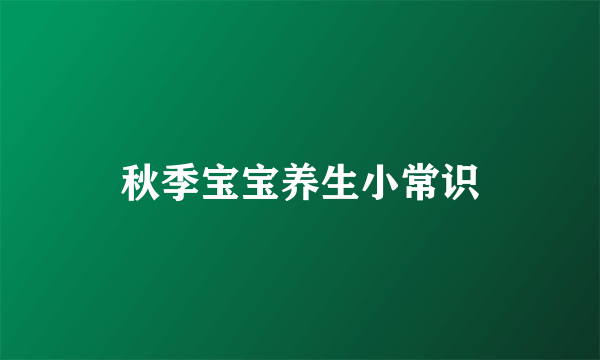 秋季宝宝养生小常识